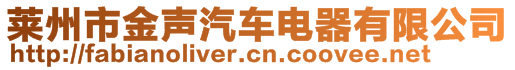 莱州市金声汽车电器有限公司
http://fabianoliver.cn.coovee.net